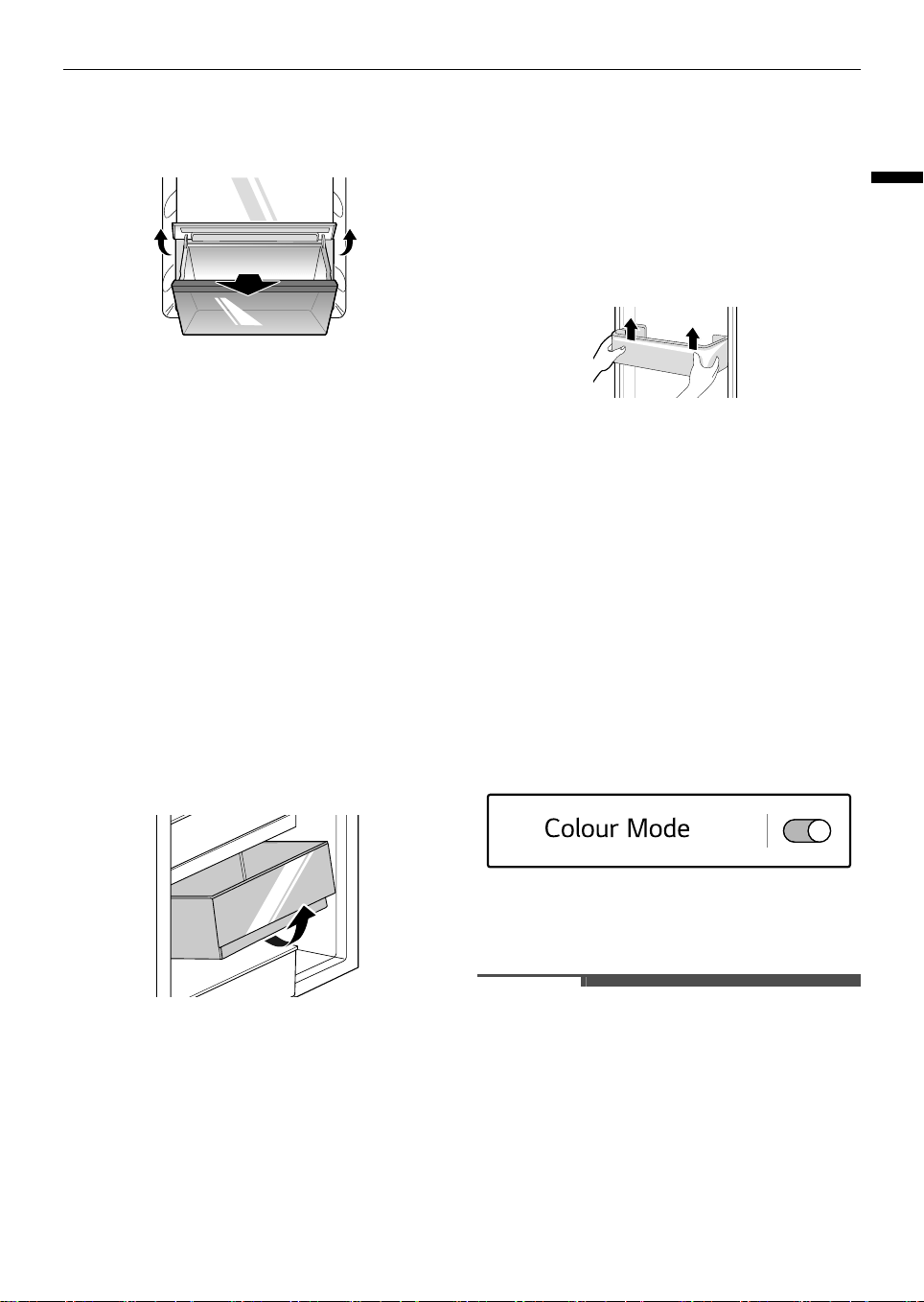 Colour Mode